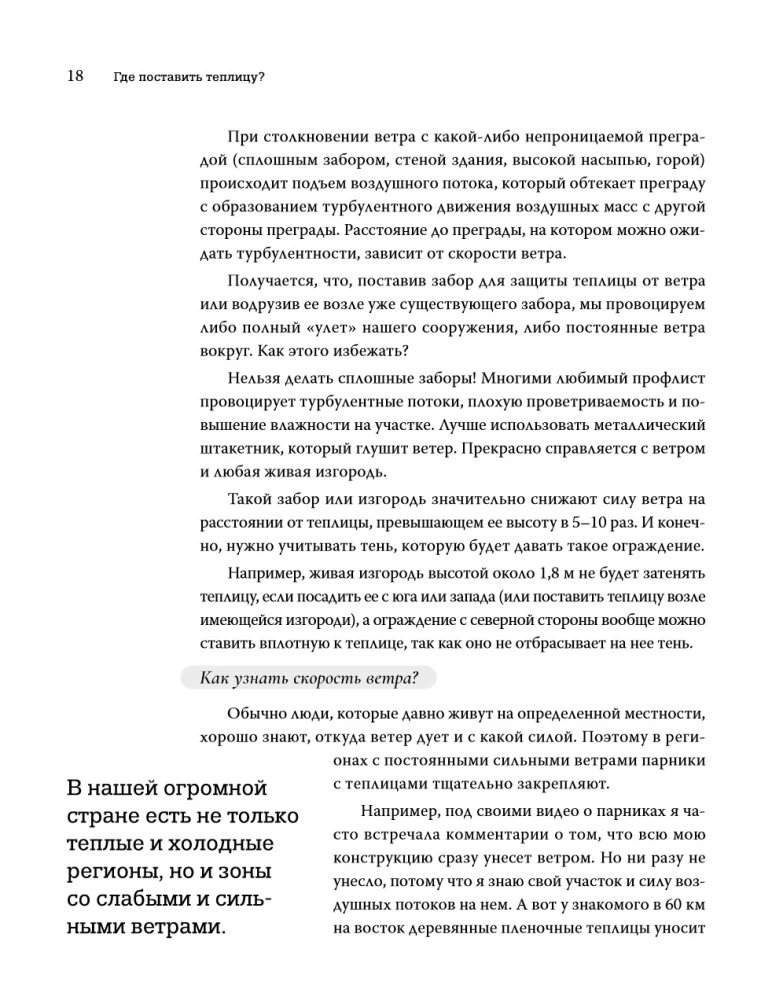 18 Где поставить теплицу?

При столкновении ветра с какой-либо непроницаемой преградой (сплошным забором, стеной здания, высокой насыпью, горой) происходит подъем воздушного потока, который обтекает преграду с образованием турбулентного движения воздушных масс с другой стороны преграды. Расстояние до преграды, на котором можно ожидать турбулентности, зависит от скорости ветра.

Получается, что, поставив забор для защиты теплицы от ветра или водрузив ее возле уже существующего забора, мы провоцируем либо полный «улет» нашего сооружения, либо постоянные ветра вокруг. Как этого избежать?

Нельзя делать сплошные заборы! Многими любимый профлист провоцирует турбулентные потоки, плохую проветриваемость и повышение влажности на участке. Лучше использовать металлический штакетник, который глушит ветер. Прекрасно справляется с ветром и любая живая изгородь.

Такой забор или изгородь значительно снижают силу ветра на расстоянии от теплицы, превышающем ее высоту в 5–10 раз. И конечно, нужно учитывать тень, которую будет давать такое ограждение.

Например, живая изгородь высотой около 1,8 м не будет затенять теплицу, если посадить ее с юга или запада (или поставить теплицу возле имеющейся изгороди), а ограждение с северной стороны вообще можно ставить вплотную к теплице, так как оно не отбрасывает на нее тень.

Как узнать скорость ветра?

Обычно люди, которые давно живут на определенной местности, хорошо знают, откуда ветер дует и с какой силой. Поэтому в регионах с постоянными сильными ветрами парники с теплицами тщательно закрепляют.

Например, под своими видео о парниках я часто встречала комментарии о том, что всю мою конструкцию сразу унесет ветром. Но ни разу не унесло, потому что я знаю свой участок и силу воздушных потоков на нем. А вот у знакомого в 60 км на восток деревянные пленочные теплицы уносит

В нашей огромной стране есть не только теплые и холодные регионы, но и зоны со слабыми и сильными ветрами.